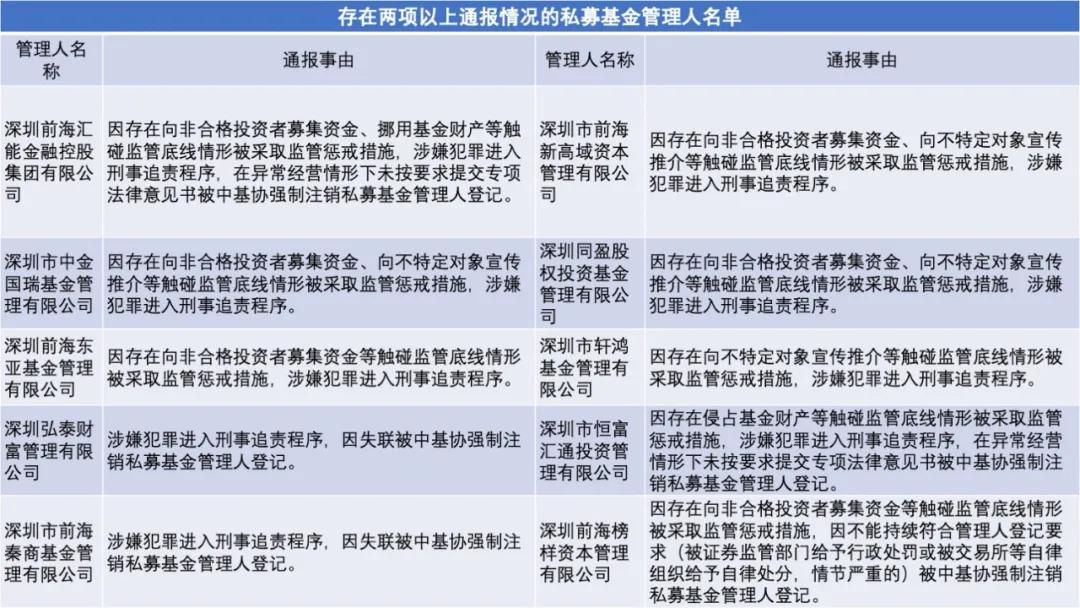 存在两项以上通报情况的私募基金管理人名单

| 管理人名称 | 通报事由 | 管理人名称 | 通报事由 |
|---|---|---|---|
| 深圳前海汇能金融控股集团有限公司 | 因存在向非合格投资者募集资金、挪用基金财产等触碰监管底线情形被采取监管惩戒措施，涉嫌犯罪进入刑事追责程序，在异常经营情形下未按要求提交专项法律意见书被中基协强制注销私募基金管理人登记。 | 深圳市前海新高域资本管理有限公司 | 因存在向非合格投资者募集资金、向不特定对象宣传推介等触碰监管底线情形被采取监管惩戒措施，涉嫌犯罪进入刑事追责程序。 |
| 深圳市中金国瑞基金管理有限公司 | 因存在向非合格投资者募集资金、向不特定对象宣传推介等触碰监管底线情形被采取监管惩戒措施，涉嫌犯罪进入刑事追责程序。 | 深圳同盈股权投资基金管理有限公司 | 因存在向非合格投资者募集资金、向不特定对象宣传推介等触碰监管底线情形被采取监管惩戒措施，涉嫌犯罪进入刑事追责程序。 |
| 深圳前海东亚基金管理有限公司 | 因存在向非合格投资者募集资金等触碰监管底线情形被采取监管惩戒措施，涉嫌犯罪进入刑事追责程序。 | 深圳市轩鸿基金管理有限公司 | 因存在向不特定对象宣传推介等触碰监管底线情形被采取监管惩戒措施，涉嫌犯罪进入刑事追责程序。 |
| 深圳弘泰财富管理有限公司 | 涉嫌犯罪进入刑事追责程序，因失联被中基协强制注销私募基金管理人登记。 | 深圳市恒富汇通投资管理有限公司 | 因存在侵占基金财产等触碰监管底线情形被采取监管惩戒措施，涉嫌犯罪进入刑事追责程序，在异常经营情形下未按要求提交专项法律意见书被中基协强制注销私募基金管理人登记。 |
| 深圳市前海秦商基金管理有限公司 | 涉嫌犯罪进入刑事追责程序，因失联被中基协强制注销私募基金管理人登记。 | 深圳前海榜样资本管理有限公司 | 因存在向非合格投资者募集资金等触碰监管底线情形被采取监管惩戒措施，因不能持续符合管理人登记要求（被证券监管部门给予行政处罚或被交易所等自律组织给予自律处分，情节严重的）被中基协强制注销私募基金管理人登记。 |